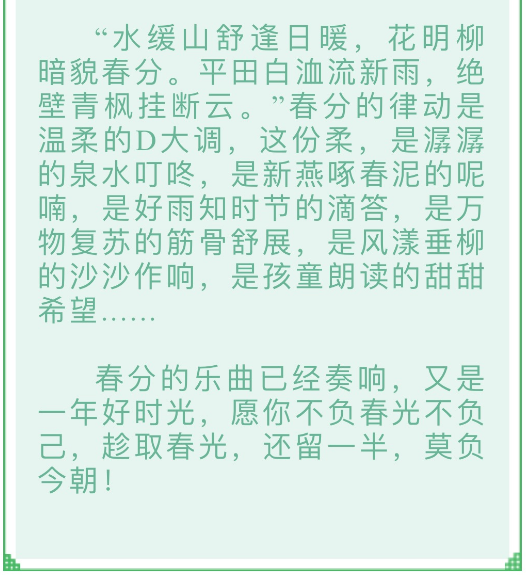 “水缓山舒逢日暖，花明柳暗貌春分。平田白洫流新雨，绝壁青枫挂断云。”春分的律动是温柔的D大调，这份柔，是潺潺的泉水叮咚，是新燕啄春泥的呢喃，是好雨知时节的滴答，是万物复苏的筋骨舒展，是风漾垂柳的沙沙作响，是孩童朗读的甜甜希望……

春分的乐曲已经奏响，又是一年好时光，愿你不负春光不负己，趁取春光，还留一半，莫负今朝！